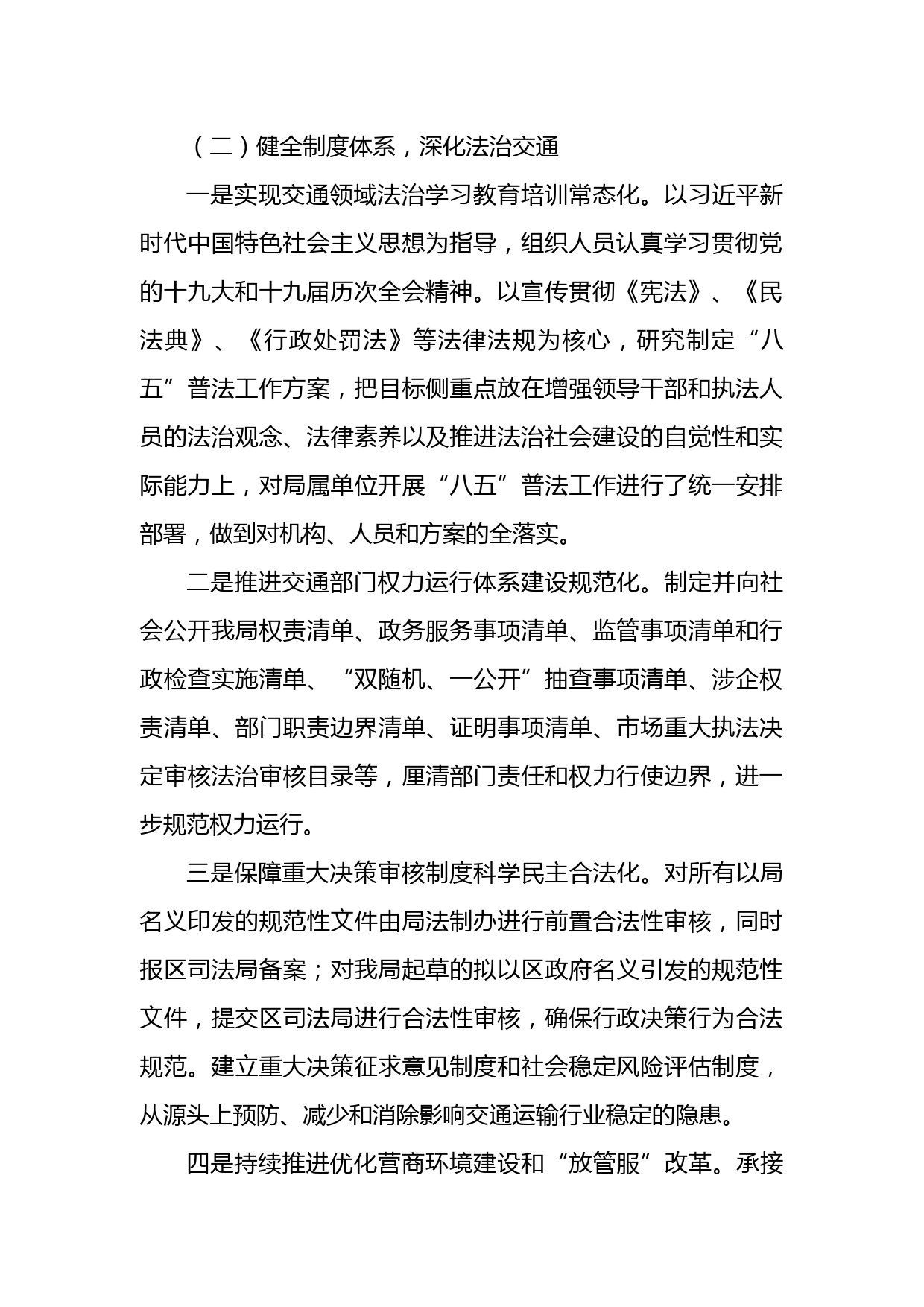 （二）健全制度体系，深化法治交通

一是实现交通领域法治学习教育培训常态化。以习近平新时代中国特色社会主义思想为指导，组织人员认真学习贯彻党的十九大和十九届历次全会精神。以宣传贯彻《宪法》、《民法典》、《行政处罚法》等法律法规为核心，研究制定“八五”普法工作方案，把目标侧重点放在增强领导干部和执法人员的法治观念、法律素养以及推进法治社会建设的自觉性和实际能力上，对局属单位开展“八五”普法工作进行了统一安排部署，做到对机构、人员和方案的全落实。

二是推进交通部门权力运行体系建设规范化。制定并向社会公开我局权责清单、政务服务事项清单、监管事项清单和行政检查实施清单、“双随机、一公开”抽查事项清单、涉企权责清单、部门职责边界清单、证明事项清单、市场重大执法决定审核法治审核目录等，厘清部门责任和权力行使边界，进一步规范权力运行。

三是保障重大决策审核制度科学民主合法化。对所有以局名义印发的规范性文件由局法制办进行前置合法性审核，同时报区司法局备案；对我局起草的拟以区政府名义引发的规范性文件，提交区司法局进行合法性审核，确保行政决策行为合法规范。建立重大决策征求意见制度和社会稳定风险评估制度，从源头上预防、减少和消除影响交通运输行业稳定的隐患。

四是持续推进优化营商环境建设和“放管服”改革。承接